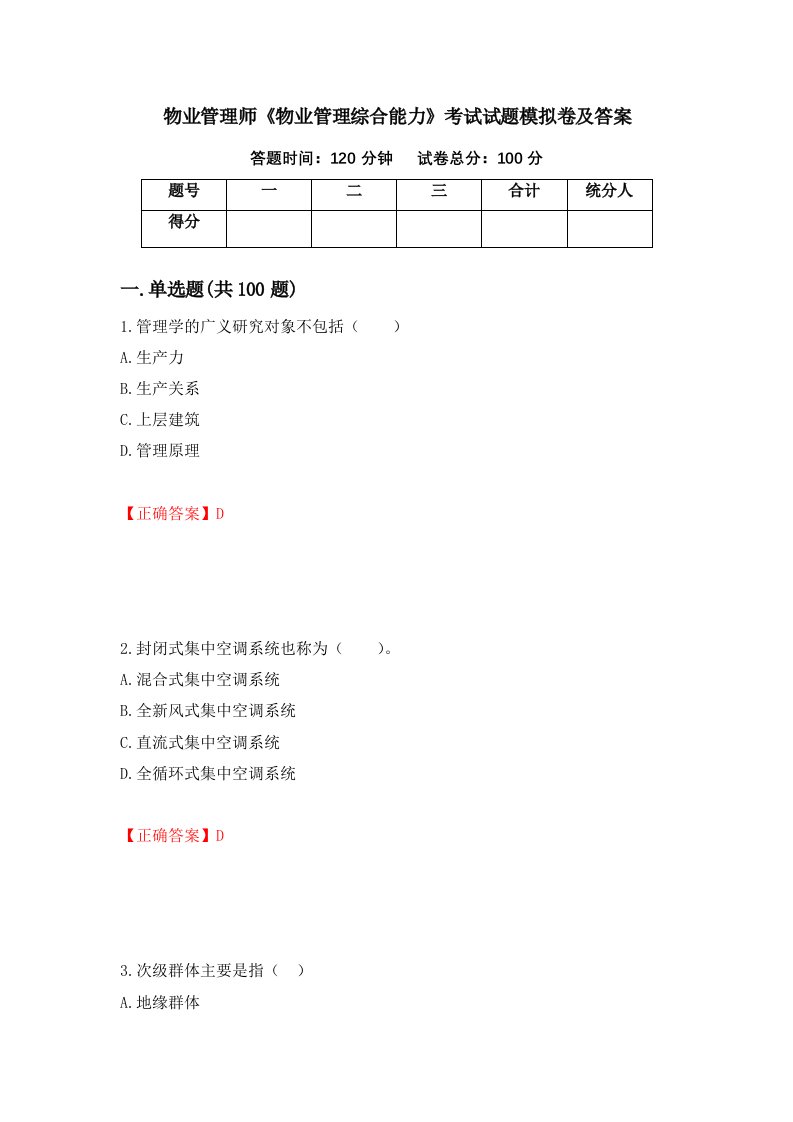 物业管理师《物业管理综合能力》考试试题模拟卷及答案

答题时间：120 分钟　试卷总分：100 分

| 题号 | 一 | 二 | 三 | 合计 | 统分人 |
|---|---|---|---|---|---|
| 得分 | | | | | |

一.单选题(共 100 题)

1.管理学的广义研究对象不包括（　　）

A.生产力

B.生产关系

C.上层建筑

D.管理原理

【正确答案】D

2.封闭式集中空调系统也称为（　　）。

A.混合式集中空调系统

B.全新风式集中空调系统

C.直流式集中空调系统

D.全循环式集中空调系统

【正确答案】D

3.次级群体主要是指（　）

A.地缘群体